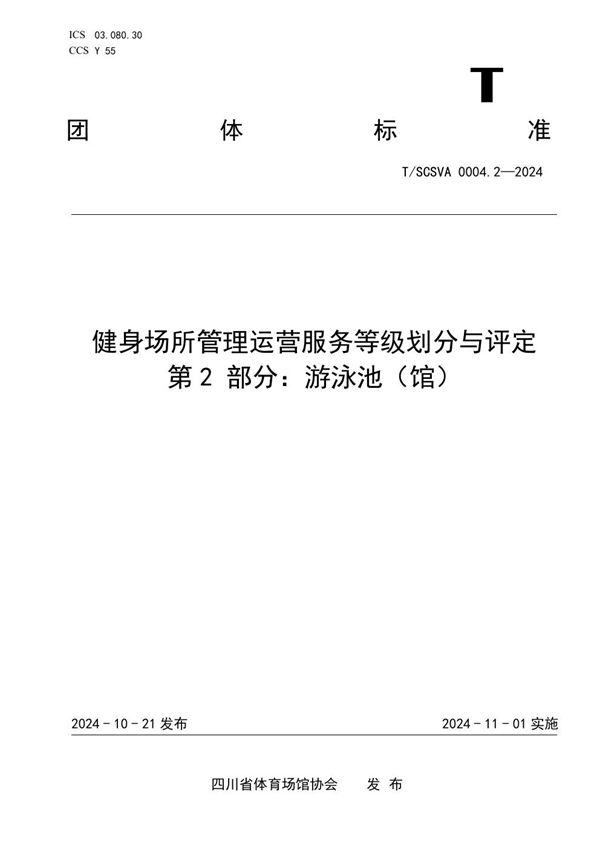 ICS 03.080.30
CCS Y 55

T

团 体 标 准

T/SCSVA 0004.2—2024

健身场所管理运营服务等级划分与评定
第 2 部分：游泳池（馆）

2024 - 10 - 21 发布

2024 - 11 - 01 实施

四川省体育场馆协会 发 布